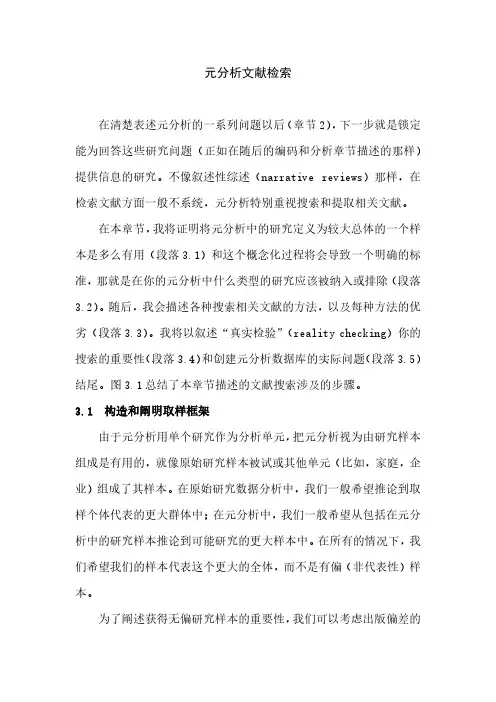 元分析文献检索

在清楚表述元分析的一系列问题以后（章节2），下一步就是锁定能为回答这些研究问题（正如在随后的编码和分析章节描述的那样）提供信息的研究。不像叙述性综述（narrative reviews）那样，在检索文献方面一般不系统，元分析特别重视搜索和提取相关文献。

在本章节，我将证明将元分析中的研究定义为较大总体的一个样本是多么有用（段落 3.1）和这个概念化过程将会导致一个明确的标准，那就是在你的元分析中什么类型的研究应该被纳入或排除（段落 3.2）。随后，我会描述各种搜索相关文献的方法，以及每种方法的优劣（段落 3.3）。我将以叙述“真实检验”（reality checking）你的搜索的重要性（段落 3.4）和创建元分析数据库的实际问题（段落 3.5）结尾。图 3.1 总结了本章节描述的文献搜索涉及的步骤。

3.1 构造和阐明取样框架

由于元分析用单个研究作为分析单元，把元分析视为由研究样本组成是有用的，就像原始研究样本被试或其他单元（比如，家庭，企业）组成了其样本。在原始研究数据分析中，我们一般希望推论到取样个体代表的更大群体中；在元分析中，我们一般希望从包括在元分析中的研究样本推论到可能研究的更大样本中。在所有的情况下，我们希望我们的样本代表这个更大的全体，而不是有偏（非代表性）样本。

为了阐述获得无偏研究样本的重要性，我们可以考虑出版偏差的